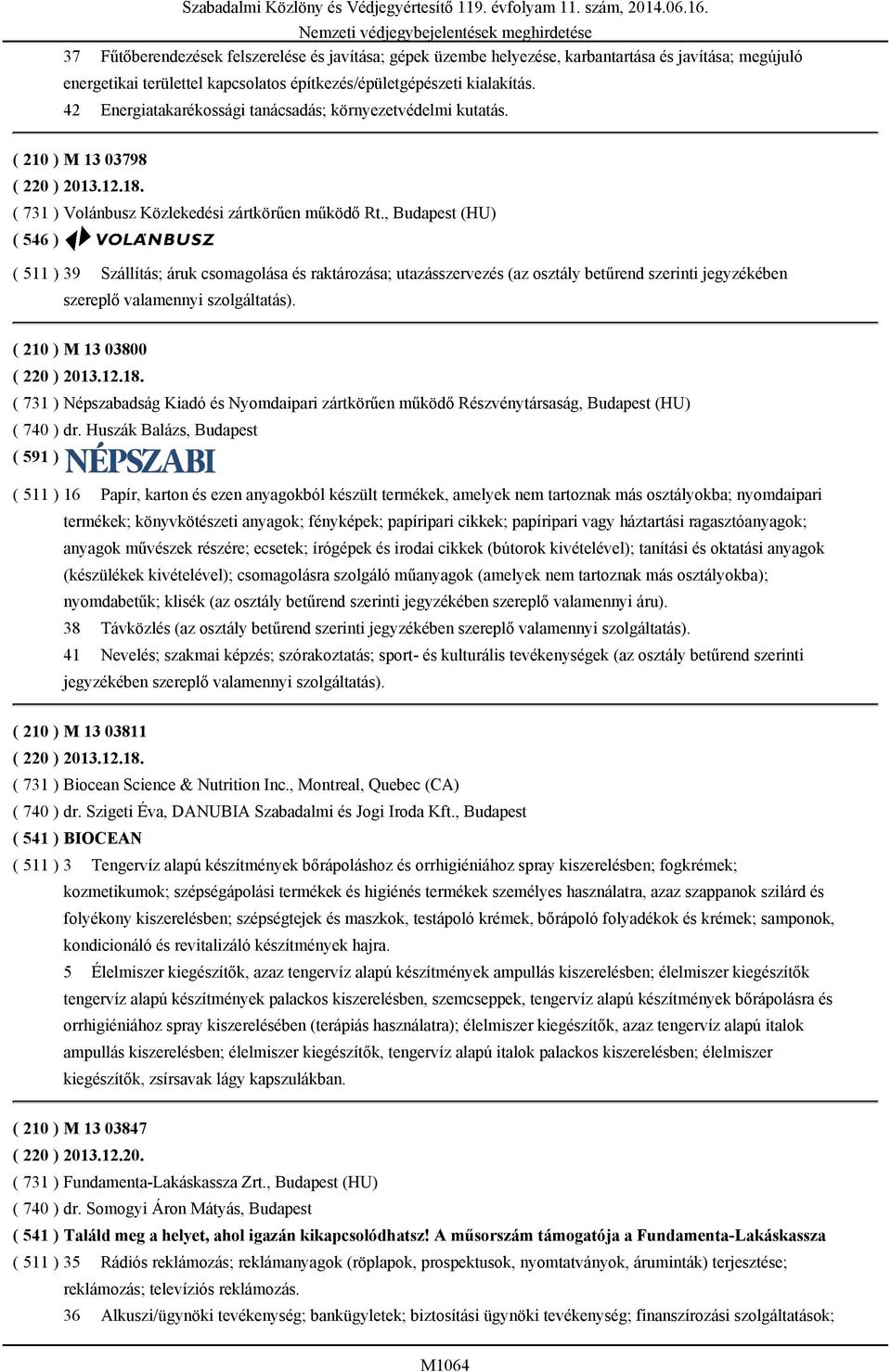 Szabadalmi Közlöny és Védjegyértesítő 119. évfolyam 11. szám, 2014.06.16.
Nemzeti védjegybejelentések meghirdetése

37 Fűtőberendezések felszerelése és javítása; gépek üzembe helyezése, karbantartása és javítása; megújuló energetikai területtel kapcsolatos építkezés/épületgépészeti kialakítás.
42 Energiatakarékossági tanácsadás; környezetvédelmi kutatás.

( 210 ) M 13 03798
( 220 ) 2013.12.18.
( 731 ) Volánbusz Közlekedési zártkörűen működő Rt., Budapest (HU)
( 546 ) VOLÁNBUSZ
( 511 ) 39 Szállítás; áruk csomagolása és raktározása; utazásszervezés (az osztály betűrend szerinti jegyzékében szereplő valamennyi szolgáltatás).

( 210 ) M 13 03800
( 220 ) 2013.12.18.
( 731 ) Népszabadság Kiadó és Nyomdaipari zártkörűen működő Részvénytársaság, Budapest (HU)
( 740 ) dr. Huszák Balázs, Budapest
( 591 ) NÉPSZABI
( 511 ) 16 Papír, karton és ezen anyagokból készült termékek, amelyek nem tartoznak más osztályokba; nyomdaipari termékek; könyvkötészeti anyagok; fényképek; papíripari cikkek; papíripari vagy háztartási ragasztóanyagok; anyagok művészek részére; ecsetek; írógépek és irodai cikkek (bútorok kivételével); tanítási és oktatási anyagok (készülékek kivételével); csomagolásra szolgáló műanyagok (amelyek nem tartoznak más osztályokba); nyomdabetűk; klisék (az osztály betűrend szerinti jegyzékében szereplő valamennyi áru).
38 Távközlés (az osztály betűrend szerinti jegyzékében szereplő valamennyi szolgáltatás).
41 Nevelés; szakmai képzés; szórakoztatás; sport- és kulturális tevékenységek (az osztály betűrend szerinti jegyzékében szereplő valamennyi szolgáltatás).

( 210 ) M 13 03811
( 220 ) 2013.12.18.
( 731 ) Biocean Science & Nutrition Inc., Montreal, Quebec (CA)
( 740 ) dr. Szigeti Éva, DANUBIA Szabadalmi és Jogi Iroda Kft., Budapest
( 541 ) BIOCEAN
( 511 ) 3 Tengervíz alapú készítmények bőrápoláshoz és orrhigiéniához spray kiszerelésben; fogkrémek; kozmetikumok; szépségápolási termékek és higiénés termékek személyes használatra, azaz szappanok szilárd és folyékony kiszerelésben; szépségtejek és maszkok, testápoló krémek, bőrápoló folyadékok és krémek; samponok, kondicionáló és revitalizáló készítmények hajra.
5 Élelmiszer kiegészítők, azaz tengervíz alapú készítmények ampullás kiszerelésben; élelmiszer kiegészítők tengervíz alapú készítmények palackos kiszerelésben, szemcseppek, tengervíz alapú készítmények bőrápolásra és orrhigiéniához spray kiszerelésében (terápiás használatra); élelmiszer kiegészítők, azaz tengervíz alapú italok ampullás kiszerelésben; élelmiszer kiegészítők, tengervíz alapú italok palackos kiszerelésben; élelmiszer kiegészítők, zsírsavak lágy kapszulákban.

( 210 ) M 13 03847
( 220 ) 2013.12.20.
( 731 ) Fundamenta-Lakáskassza Zrt., Budapest (HU)
( 740 ) dr. Somogyi Áron Mátyás, Budapest
( 541 ) Találd meg a helyet, ahol igazán kikapcsolódhatsz! A műsorszám támogatója a Fundamenta-Lakáskassza
( 511 ) 35 Rádiós reklámozás; reklámanyagok (röplapok, prospektusok, nyomtatványok, áruminták) terjesztése; reklámozás; televíziós reklámozás.
36 Alkuszi/ügynöki tevékenység; bankügyletek; biztosítási ügynöki tevékenység; finanszírozási szolgáltatások;

M1064